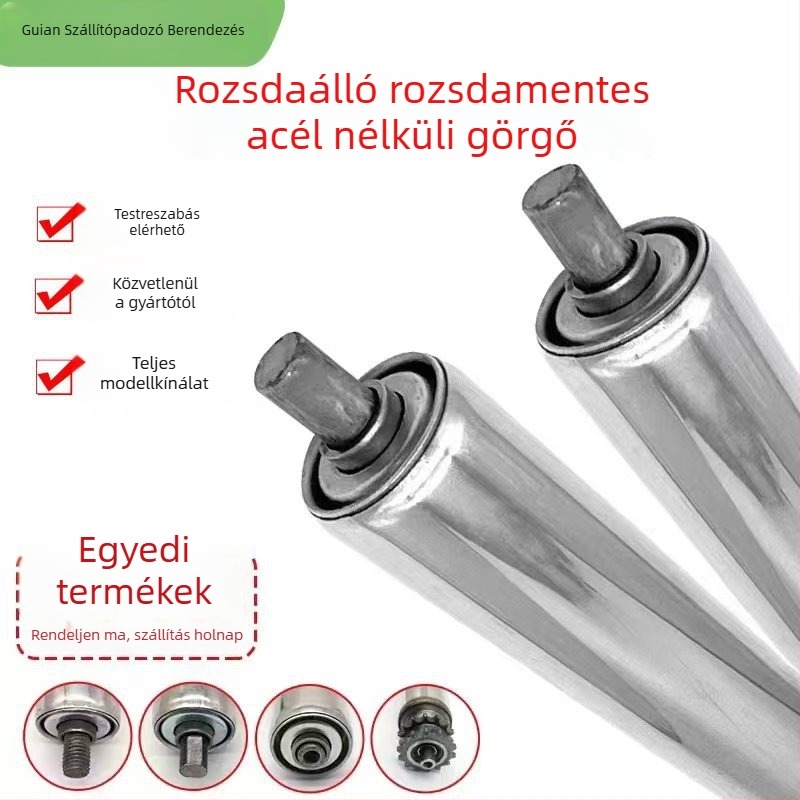 Guian Szállítópadozó Berendezés

Rozsdaálló rozsdamentes acél nélküli görgő

Testreszabás elérhető

Közvetlenül a gyártótól

Teljes modellkínálat

Egyedi termékek

Rendeljen ma, szállítás holnap